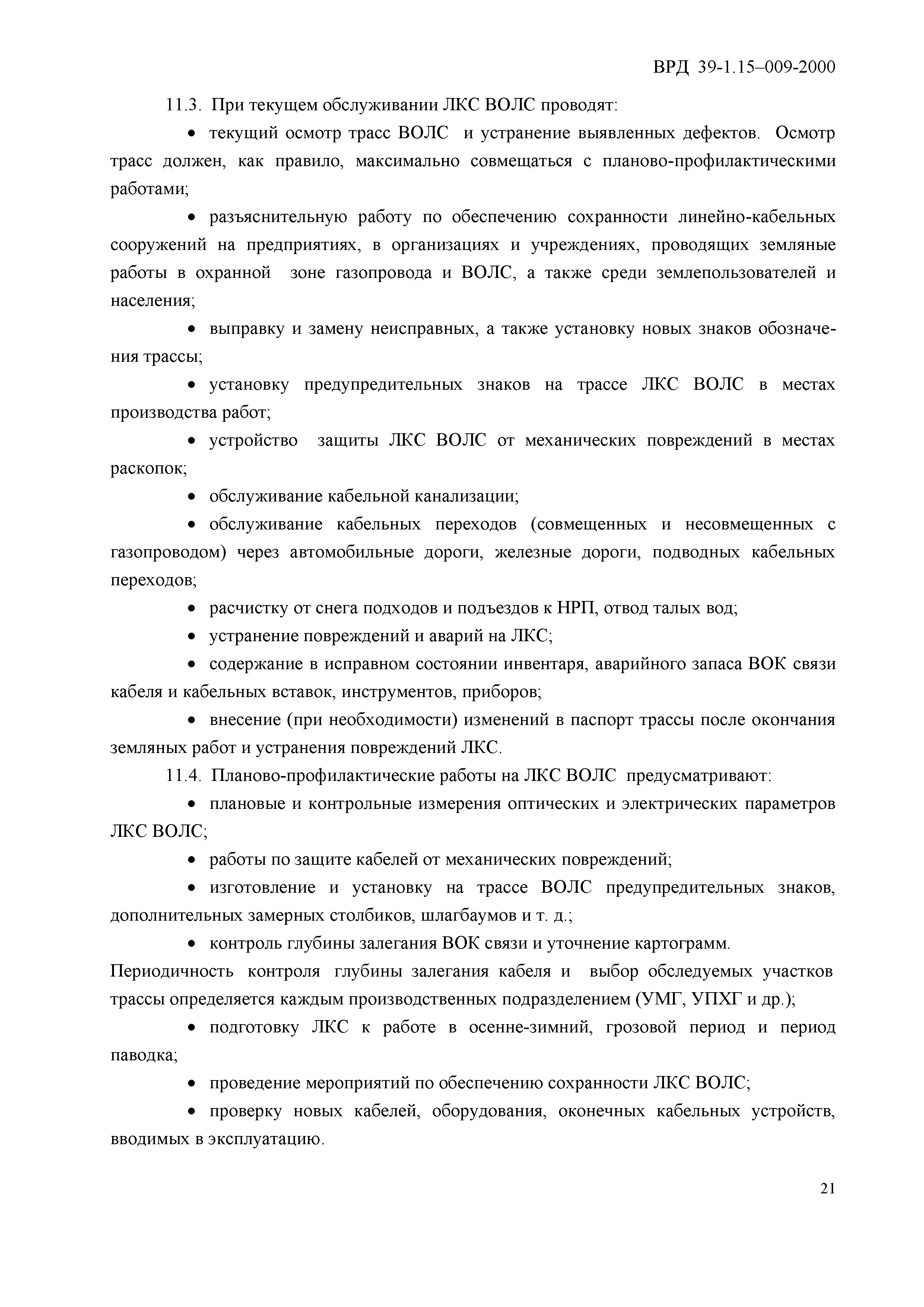 ВРД 39-1.15–009-2000

11.3. При текущем обслуживании ЛКС ВОЛС проводят:

• текущий осмотр трасс ВОЛС и устранение выявленных дефектов. Осмотр трасс должен, как правило, максимально совмещаться с планово-профилактическими работами;

• разъяснительную работу по обеспечению сохранности линейно-кабельных сооружений на предприятиях, в организациях и учреждениях, проводящих земляные работы в охранной зоне газопровода и ВОЛС, а также среди землепользователей и населения;

• выправку и замену неисправных, а также установку новых знаков обозначения трассы;

• установку предупредительных знаков на трассе ЛКС ВОЛС в местах производства работ;

• устройство защиты ЛКС ВОЛС от механических повреждений в местах раскопок;

• обслуживание кабельной канализации;

• обслуживание кабельных переходов (совмещенных и несовмещенных с газопроводом) через автомобильные дороги, железные дороги, подводных кабельных переходов;

• расчистку от снега подходов и подъездов к НРП, отвод талых вод;

• устранение повреждений и аварий на ЛКС;

• содержание в исправном состоянии инвентаря, аварийного запаса ВОК связи кабеля и кабельных вставок, инструментов, приборов;

• внесение (при необходимости) изменений в паспорт трассы после окончания земляных работ и устранения повреждений ЛКС.

11.4. Планово-профилактические работы на ЛКС ВОЛС предусматривают:

• плановые и контрольные измерения оптических и электрических параметров ЛКС ВОЛС;

• работы по защите кабелей от механических повреждений;

• изготовление и установку на трассе ВОЛС предупредительных знаков, дополнительных замерных столбиков, шлагбаумов и т. д.;

• контроль глубины залегания ВОК связи и уточнение картограмм.

Периодичность контроля глубины залегания кабеля и выбор обследуемых участков трассы определяется каждым производственных подразделением (УМГ, УПХГ и др.);

• подготовку ЛКС к работе в осенне-зимний, грозовой период и период паводка;

• проведение мероприятий по обеспечению сохранности ЛКС ВОЛС;

• проверку новых кабелей, оборудования, оконечных кабельных устройств, вводимых в эксплуатацию.

21